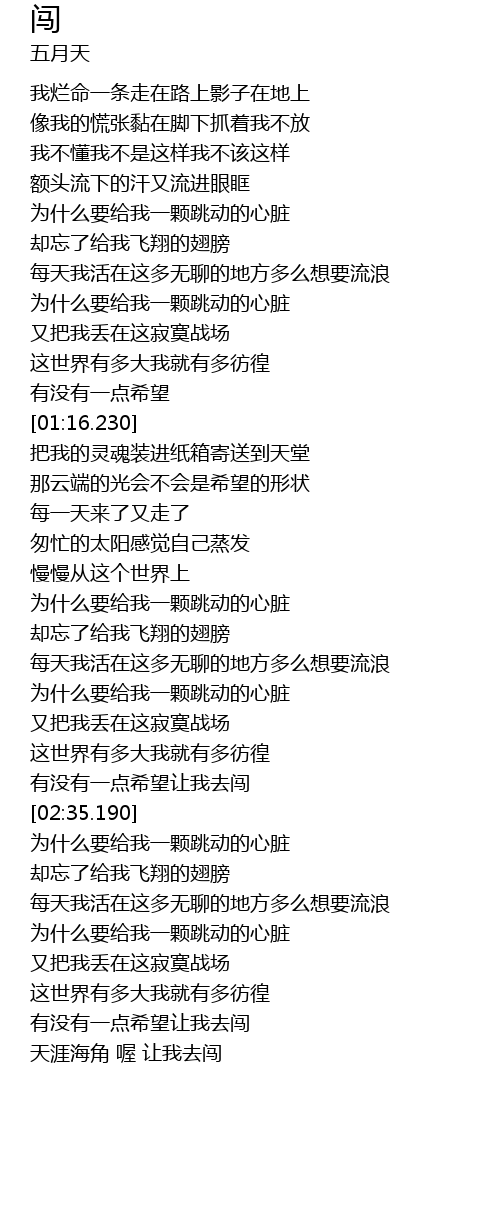 闯
五月天

我烂命一条走在路上影子在地上
像我的慌张黏在脚下抓着我不放
我不懂我不是这样我不该这样
额头流下的汗又流进眼眶
为什么要给我一颗跳动的心脏
却忘了给我飞翔的翅膀
每天我活在这多无聊的地方多么想要流浪
为什么要给我一颗跳动的心脏
又把我丢在这寂寞战场
这世界有多大我就有多彷徨
有没有一点希望
[01:16.230]
把我的灵魂装进纸箱寄送到天堂
那云端的光会不会是希望的形状
每一天来了又走了
匆忙的太阳感觉自己蒸发
慢慢从这个世界上
为什么要给我一颗跳动的心脏
却忘了给我飞翔的翅膀
每天我活在这多无聊的地方多么想要流浪
为什么要给我一颗跳动的心脏
又把我丢在这寂寞战场
这世界有多大我就有多彷徨
有没有一点希望让我去闯
[02:35.190]
为什么要给我一颗跳动的心脏
却忘了给我飞翔的翅膀
每天我活在这多无聊的地方多么想要流浪
为什么要给我一颗跳动的心脏
又把我丢在这寂寞战场
这世界有多大我就有多彷徨
有没有一点希望让我去闯
天涯海角 喔 让我去闯